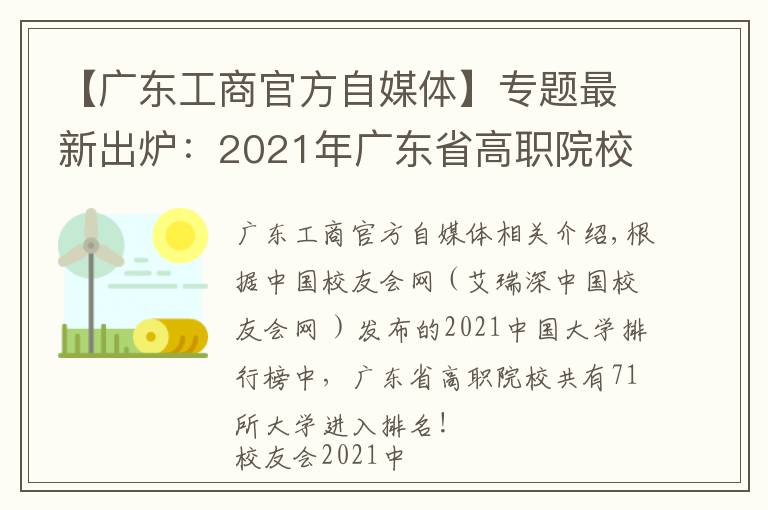 【广东工商官方自媒体】专题最新出炉：2021年广东省高职院校

广东工商官方自媒体相关介绍，根据中国校友会网（艾瑞深中国校友会网）发布的2021中国大学排行榜中，广东省高职院校共有71所大学进入排名！
校友会2021中